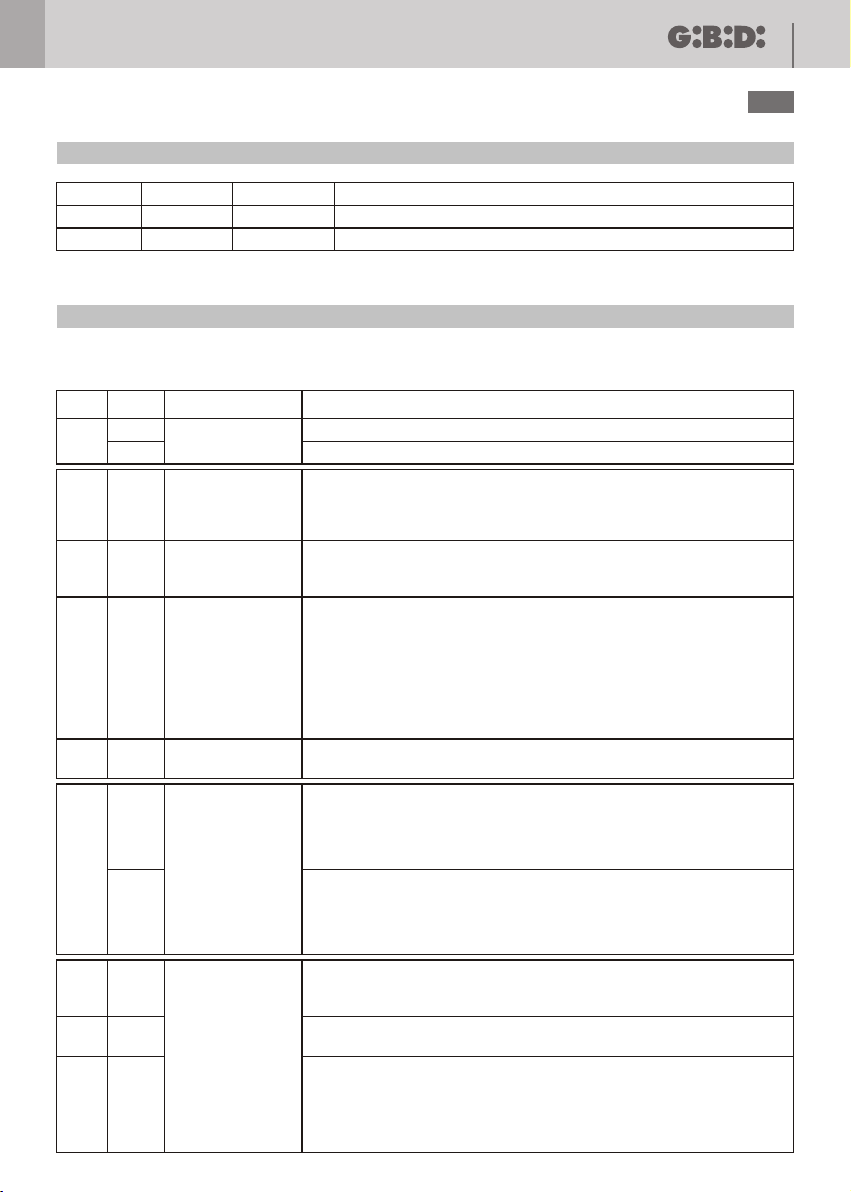 G:B:D: